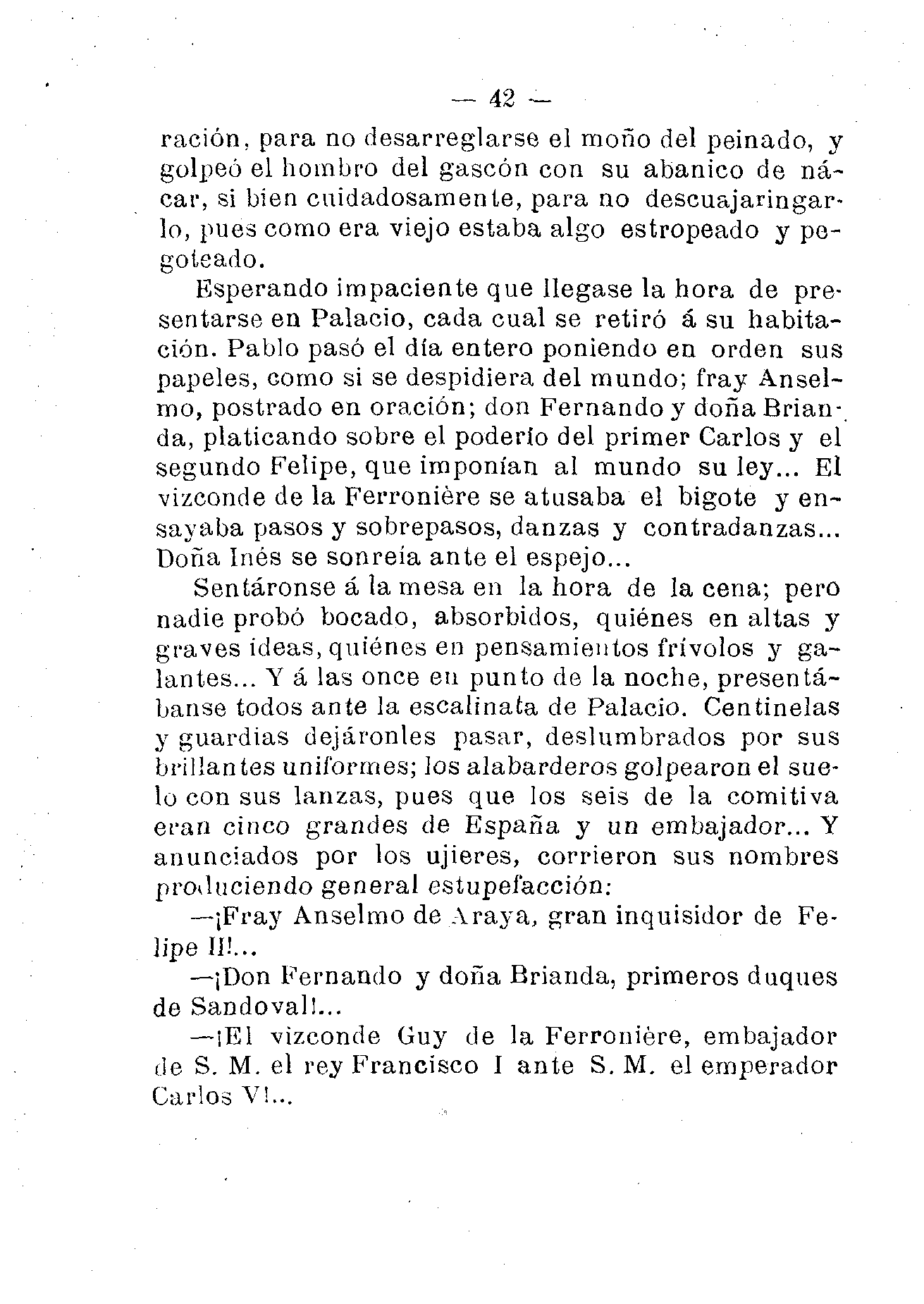 — 42 —

ración, para no desarreglarse el moño del peinado, y golpeó el hombro del gascón con su abanico de nácar, si bien cuidadosamente, para no descuajaringarlo, pues como era viejo estaba algo estropeado y pegoteado.

Esperando impaciente que llegase la hora de presentarse en Palacio, cada cual se retiró á su habitación. Pablo pasó el día entero poniendo en orden sus papeles, como si se despidiera del mundo; fray Anselmo, postrado en oración; don Fernando y doña Brianda, platicando sobre el poderío del primer Carlos y el segundo Felipe, que imponían al mundo su ley... El vizconde de la Ferronière se atusaba el bigote y ensayaba pasos y sobrepasos, danzas y contradanzas... Doña Inés se sonreía ante el espejo...

Sentáronse á la mesa en la hora de la cena; pero nadie probó bocado, absorbidos, quiénes en altas y graves ideas, quiénes en pensamientos frívolos y galantes... Y á las once en punto de la noche, presentábanse todos ante la escalinata de Palacio. Centinelas y guardias dejáronles pasar, deslumbrados por sus brillantes uniformes; los alabarderos golpearon el suelo con sus lanzas, pues que los seis de la comitiva eran cinco grandes de España y un embajador... Y anunciados por los ujieres, corrieron sus nombres produciendo general estupefacción:

—¡Fray Anselmo de Araya, gran inquisidor de Felipe II!...

—¡Don Fernando y doña Brianda, primeros duques de Sandoval!...

—¡El vizconde Guy de la Ferronière, embajador de S. M. el rey Francisco I ante S. M. el emperador Carlos V!...